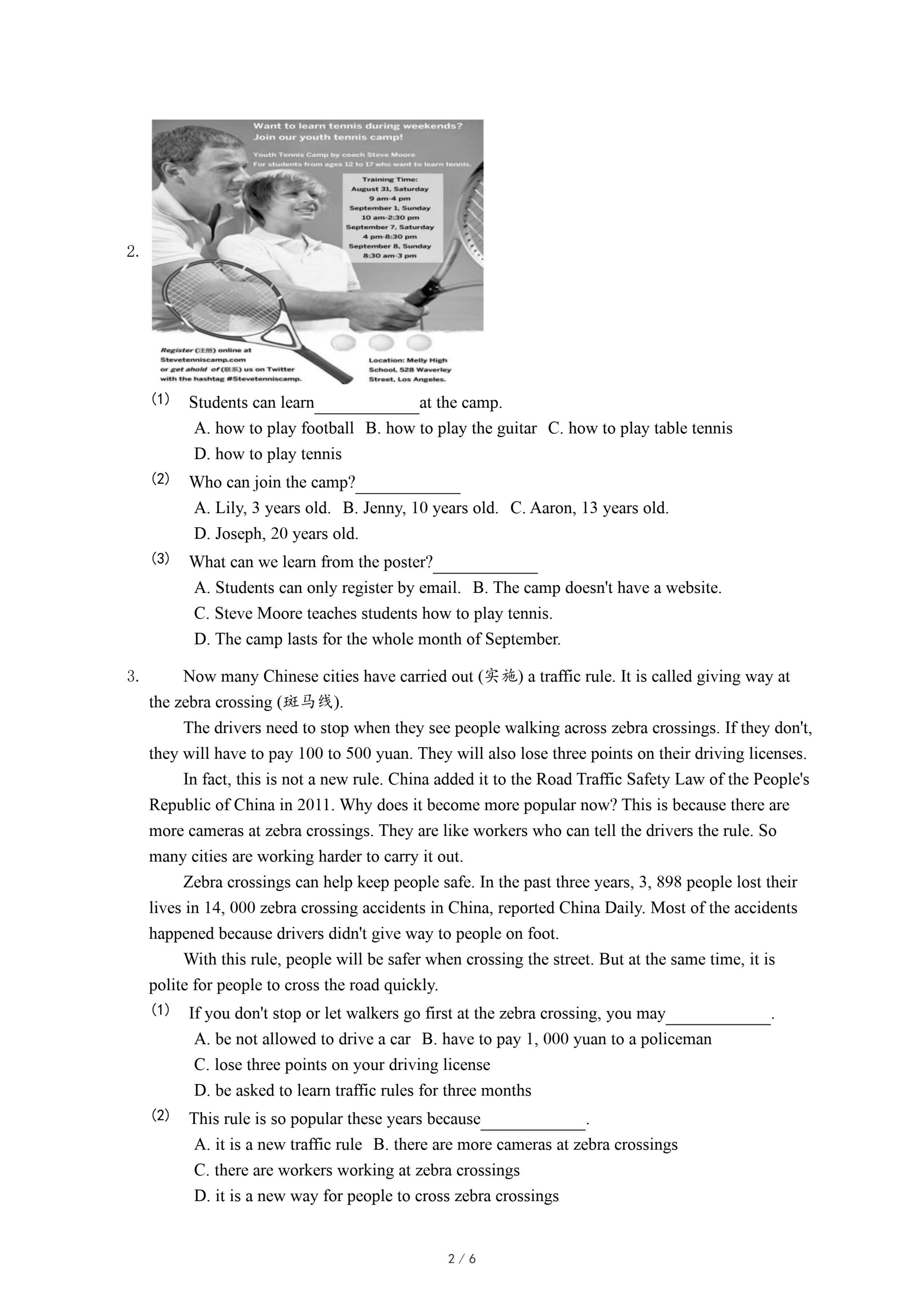 2.

Want to learn tennis during weekends?
Join our youth tennis camp!

Youth Tennis Camp by coach Steve Moore
For students from ages 12 to 17 who want to learn tennis.

Training Time:
August 31, Saturday
9 am-4 pm
September 1, Sunday
10 am-2:30 pm
September 7, Saturday
4 pm-8:30 pm
September 8, Sunday
8:30 am-3 pm

Register (注册) online at Stevetenniscamp.com or get ahold of (联系) us on Twitter with the hashtag #Stevetenniscamp.

Location: Melly High School, 528 Waverley Street, Los Angeles.

(1) Students can learn____________at the camp.
A. how to play football B. how to play the guitar C. how to play table tennis
D. how to play tennis
(2) Who can join the camp?____________
A. Lily, 3 years old. B. Jenny, 10 years old. C. Aaron, 13 years old.
D. Joseph, 20 years old.
(3) What can we learn from the poster?____________
A. Students can only register by email. B. The camp doesn't have a website.
C. Steve Moore teaches students how to play tennis.
D. The camp lasts for the whole month of September.

3. Now many Chinese cities have carried out (实施) a traffic rule. It is called giving way at the zebra crossing (斑马线).

The drivers need to stop when they see people walking across zebra crossings. If they don't, they will have to pay 100 to 500 yuan. They will also lose three points on their driving licenses.

In fact, this is not a new rule. China added it to the Road Traffic Safety Law of the People's Republic of China in 2011. Why does it become more popular now? This is because there are more cameras at zebra crossings. They are like workers who can tell the drivers the rule. So many cities are working harder to carry it out.

Zebra crossings can help keep people safe. In the past three years, 3, 898 people lost their lives in 14, 000 zebra crossing accidents in China, reported China Daily. Most of the accidents happened because drivers didn't give way to people on foot.

With this rule, people will be safer when crossing the street. But at the same time, it is polite for people to cross the road quickly.

(1) If you don't stop or let walkers go first at the zebra crossing, you may____________.
A. be not allowed to drive a car B. have to pay 1, 000 yuan to a policeman
C. lose three points on your driving license
D. be asked to learn traffic rules for three months
(2) This rule is so popular these years because____________.
A. it is a new traffic rule B. there are more cameras at zebra crossings
C. there are workers working at zebra crossings
D. it is a new way for people to cross zebra crossings

2 / 6